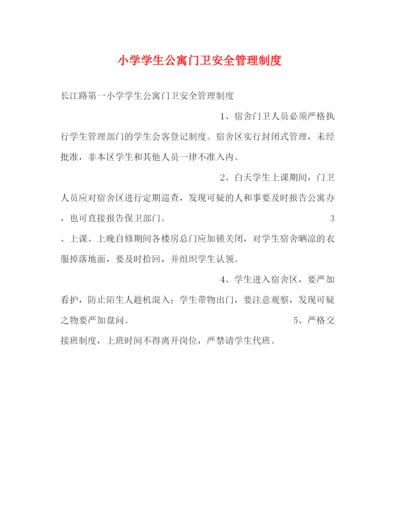 小学学生公寓门卫安全管理制度

长江路第一小学学生公寓门卫安全管理制度

1、宿舍门卫人员必须严格执行学生管理部门的学生会客登记制度。宿舍区实行封闭式管理，未经批准，非本区学生和其他人员一律不准入内。

2、白天学生上课期间，门卫人员应对宿舍区进行定期巡查，发现可疑的人和事要及时报告公寓办，也可直接报告保卫部门。

3、上课、上晚自修期间各楼房总门应加锁关闭，对学生宿舍晒凉的衣服掉落地面，要及时拾回，并组织学生认领。

4、学生进入宿舍区，要严加看护，防止陌生人趁机混入；学生带物出门，要注意观察，发现可疑之物要严加盘问。

5、严格交接班制度，上班时间不得离开岗位，严禁请学生代班。